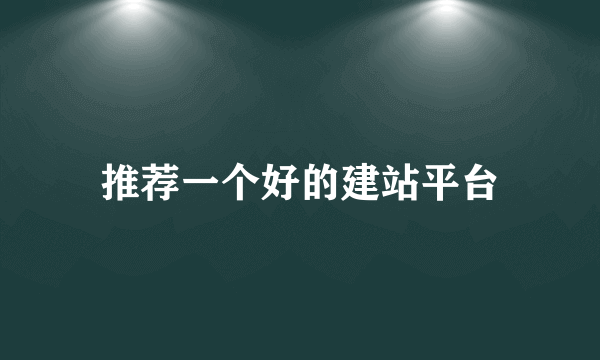 推荐一个好的建站平台